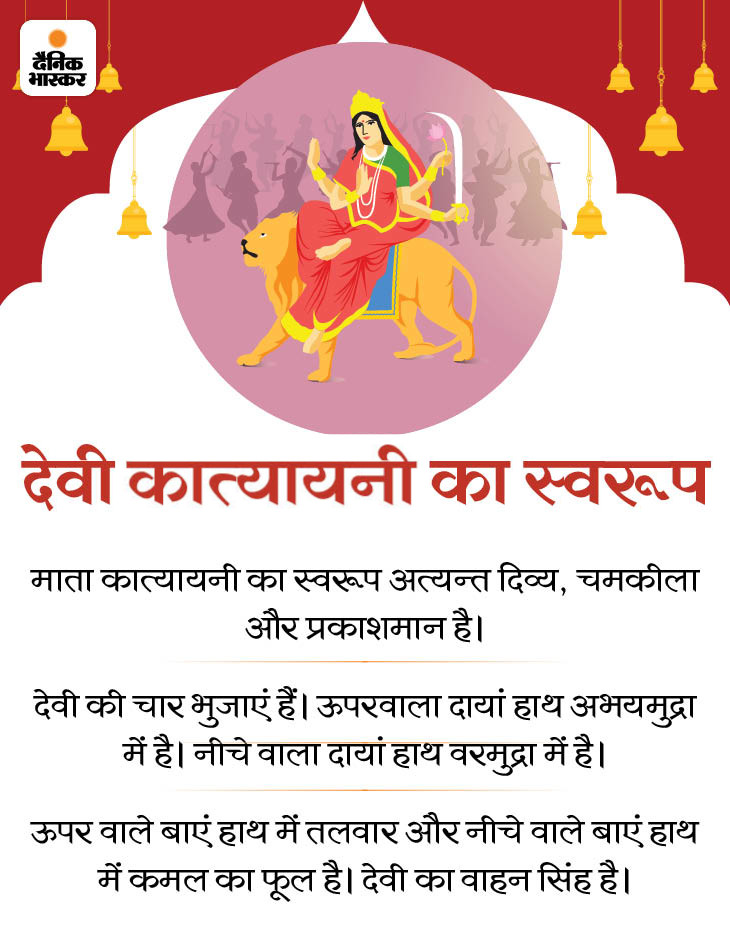 दैनिक भास्कर

देवी कात्यायनी का स्वरूप

माता कात्यायनी का स्वरूप अत्यन्त दिव्य, चमकीला और प्रकाशमान है।

देवी की चार भुजाएं हैं। ऊपरवाला दायां हाथ अभयमुद्रा में है। नीचे वाला दायां हाथ वरमुद्रा में है।

ऊपर वाले बाएं हाथ में तलवार और नीचे वाले बाएं हाथ में कमल का फूल है। देवी का वाहन सिंह है।